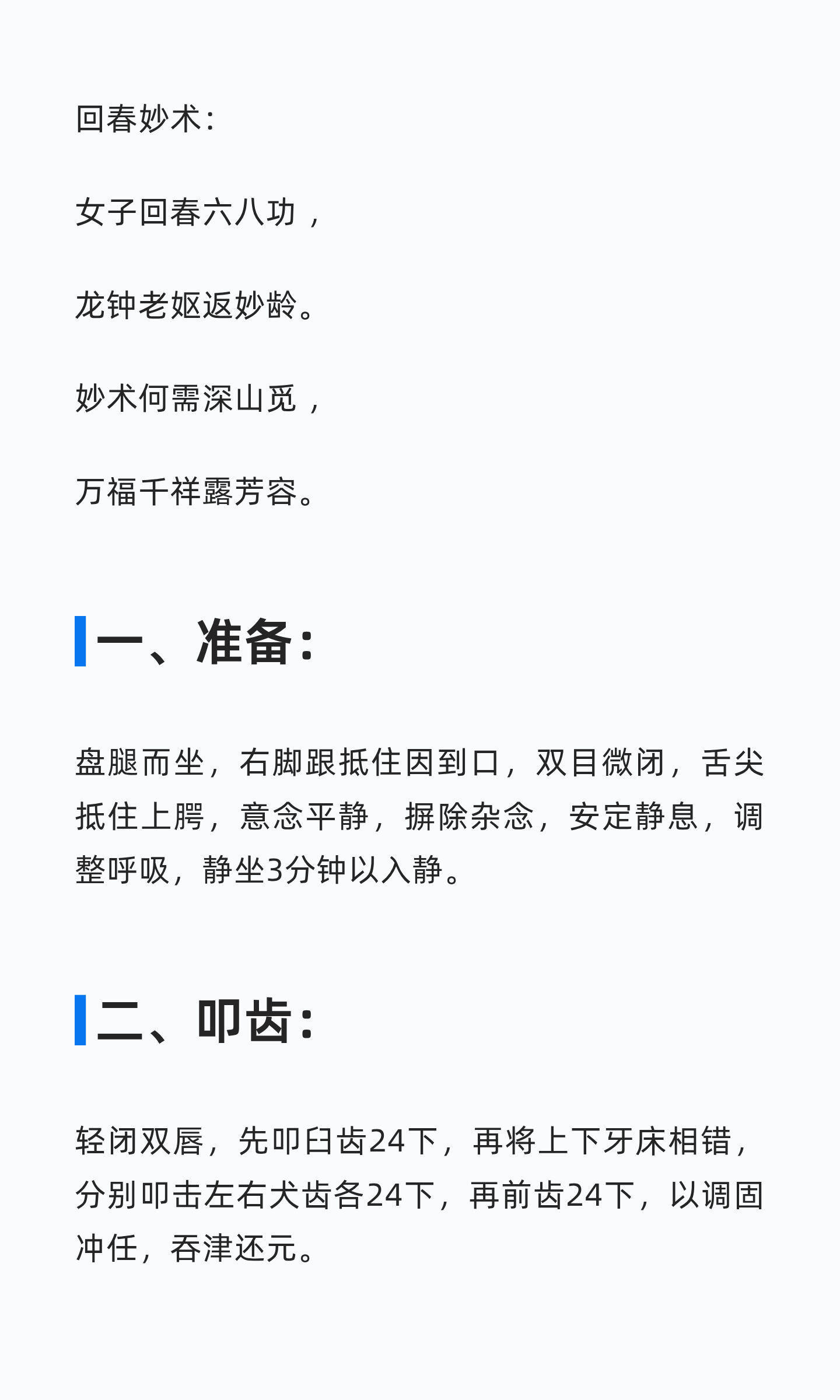 回春妙术：

女子回春六八功，

龙钟老妪返妙龄。

妙术何需深山觅，

万福千祥露芳容。

一、准备：

盘腿而坐，右脚跟抵住因到口，双目微闭，舌尖抵住上腭，意念平静，摒除杂念，安定静息，调整呼吸，静坐3分钟以入静。

二、叩齿：

轻闭双唇，先叩臼齿24下，再将上下牙床相错，分别叩击左右犬齿各24下，再前齿24下，以调固冲任，吞津还元。